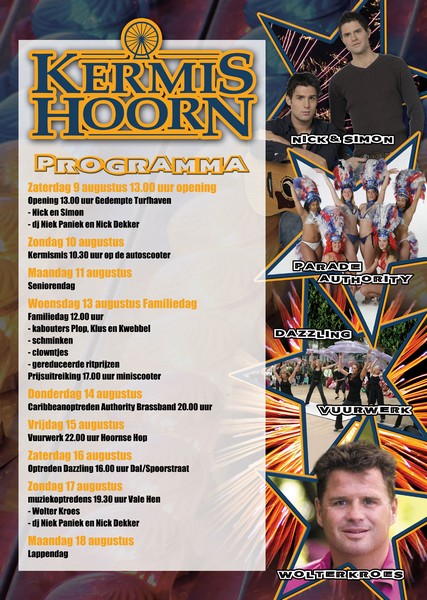 KERMIS HOORN

PROGRAMMA

Zaterdag 9 augustus 13.00 uur opening
Opening 13.00 uur Gedempte Turfhaven
- Nick en Simon
- dj Niek Paniek en Nick Dekker

Zondag 10 augustus
Kermismis 10.30 uur op de autoscooter

Maandag 11 augustus
Seniorendag

Woensdag 13 augustus Familiedag
Familiedag 12.00 uur
- kabouters Plop, Klus en Kwebbel
- schminken
- clowntjes
- gereduceerde ritprijzen
Prijsuitreiking 17.00 uur miniscooter

Donderdag 14 augustus
Caribbeanoptreden Authority Brassband 20.00 uur

Vrijdag 15 augustus
Vuurwerk 22.00 uur Hoornse Hop

Zaterdag 16 augustus
Optreden Dazzling 16.00 uur Dal/Spoorstraat

Zondag 17 augustus
muziekoptredens 19.30 uur Vale Hen
- Wolter Kroes
- dj Niek Paniek en Nick Dekker

Maandag 18 augustus
Lappendag

NICK & SIMON

PARADE AUTHORITY

DAZZLING

VUURWERK

WOLTER KROES